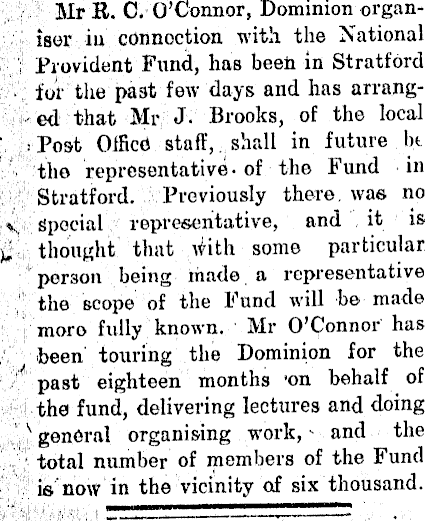 Mr R. C. O'Connor, Dominion organiser in connection with the National Provident Fund, has been in Stratford for the past few days and has arranged that Mr J. Brooks, of the local Post Office staff, shall in future be the representative of the Fund in Stratford. Previously there was no special representative, and it is thought that with some particular person being made a representative the scope of the Fund will be made more fully known. Mr O'Connor has been touring the Dominion for the past eighteen months on behalf of the fund, delivering lectures and doing general organising work, and the total number of members of the Fund is now in the vicinity of six thousand.